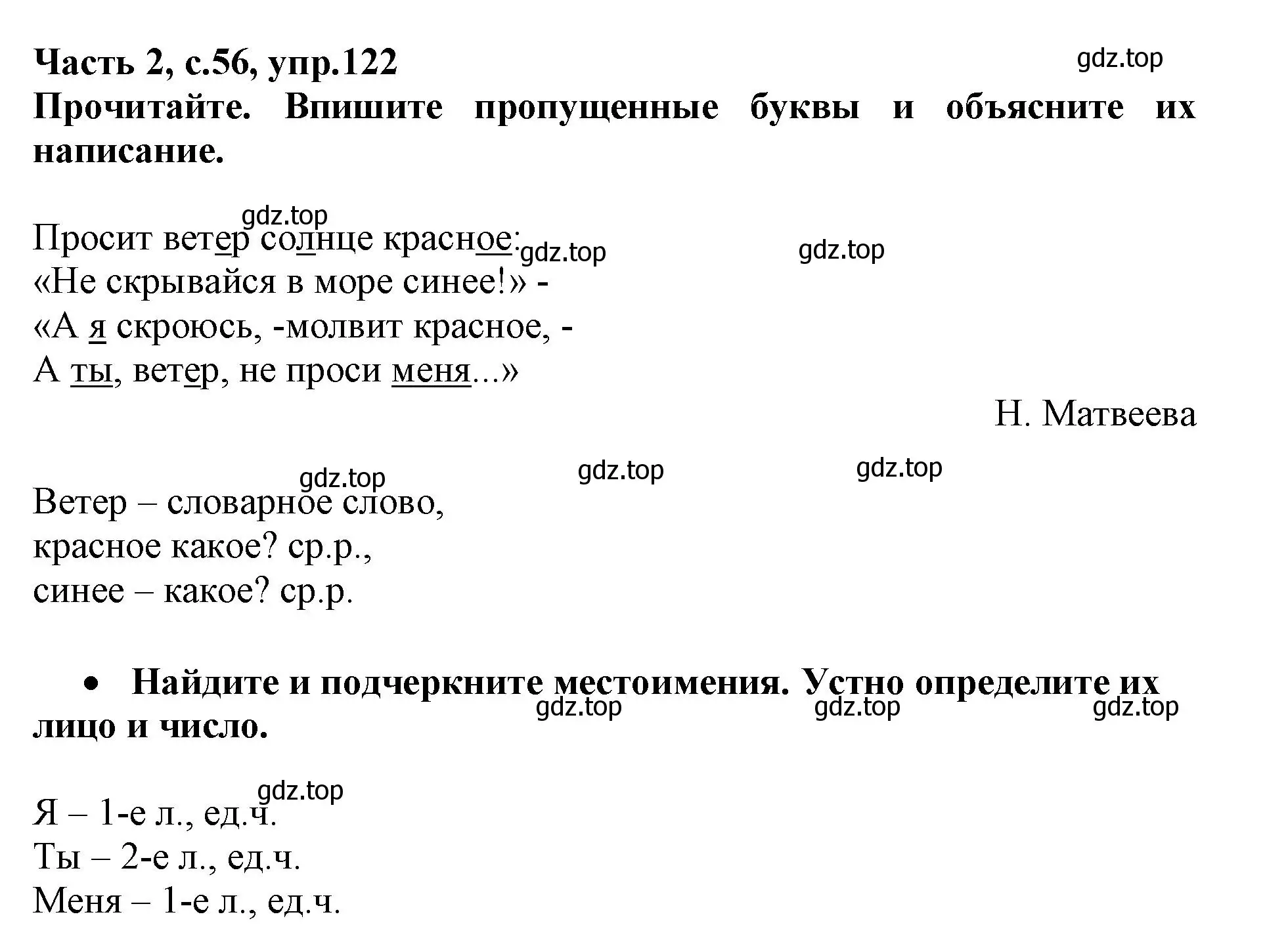 Часть 2, с.56, упр.122
gdz.top
Прочитайте. Впишите пропущенные буквы и объясните их написание.

gdz.top
Просит ветер солнце красное: gdz.top gdz.top
«Не скрывайся в море синее!» -
«А я скроюсь, -молвит красное, -
А ты, ветер, не проси меня...»

Н. Матвеева

gdz.top gdz.top gdz.top
Ветер – словарное слово,
красное какое? ср.р.,
синее – какое? ср.р.

• Найдите и подчеркните местоимения. Устно определите их лицо и число.
gdz.top gdz.top gdz.top

gdz.top
Я – 1-е л., ед.ч.
Ты – 2-е л., ед.ч.
Меня – 1-е л., ед.ч.